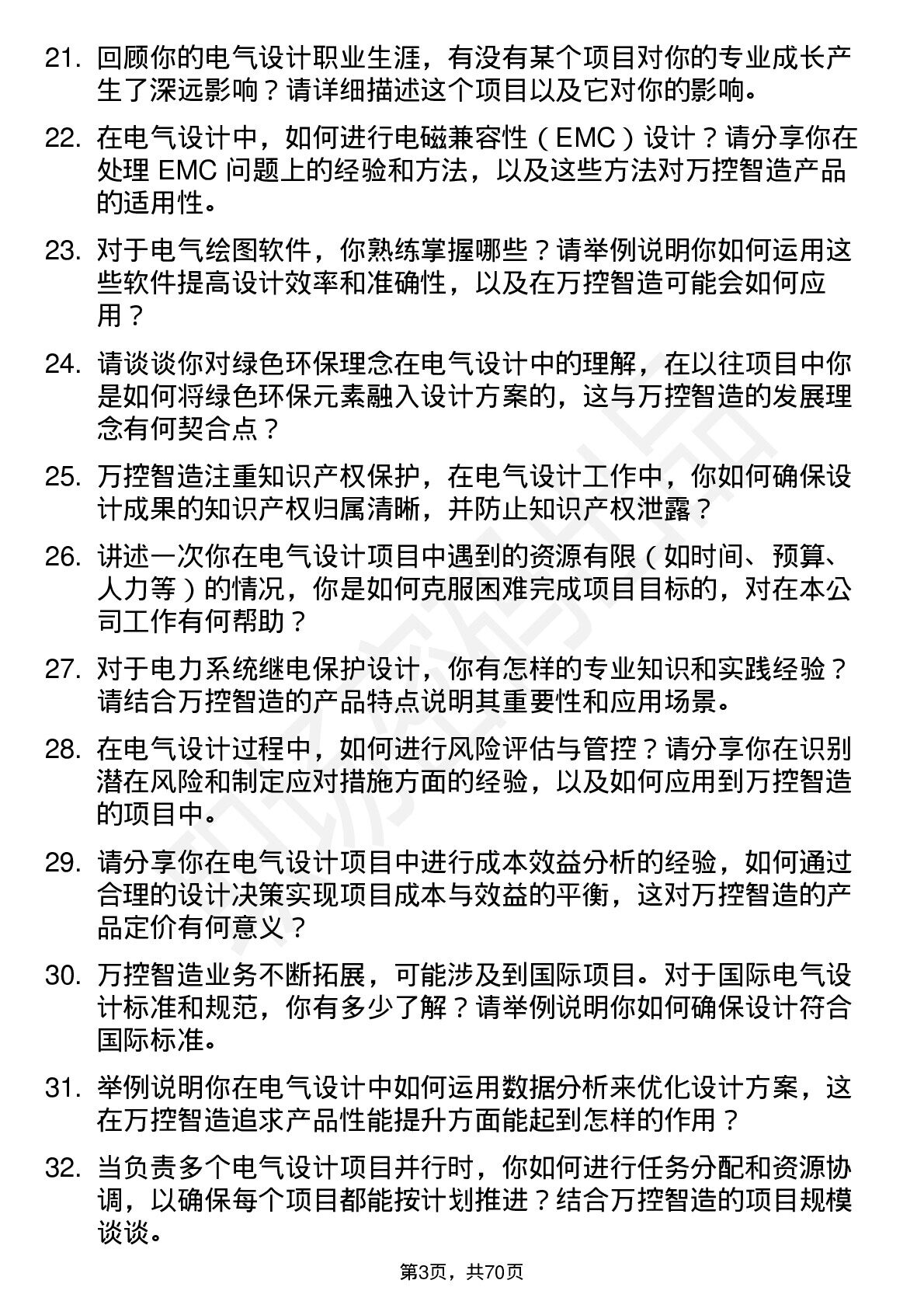 21. 回顾你的电气设计职业生涯，有没有某个项目对你的专业成长产生了深远影响？请详细描述这个项目以及它对你的影响。

22. 在电气设计中，如何进行电磁兼容性（EMC）设计？请分享你在处理 EMC 问题上的经验和方法，以及这些方法对万控智造产品的适用性。

23. 对于电气绘图软件，你熟练掌握哪些？请举例说明你如何运用这些软件提高设计效率和准确性，以及在万控智造可能会如何应用？

24. 请谈谈你对绿色环保理念在电气设计中的理解，在以往项目中你是如何将绿色环保元素融入设计方案的，这与万控智造的发展理念有何契合点？

25. 万控智造注重知识产权保护，在电气设计工作中，你如何确保设计成果的知识产权归属清晰，并防止知识产权泄露？

26. 讲述一次你在电气设计项目中遇到的资源有限（如时间、预算、人力等）的情况，你是如何克服困难完成项目目标的，对在本公司工作有何帮助？

27. 对于电力系统继电保护设计，你有怎样的专业知识和实践经验？请结合万控智造的产品特点说明其重要性和应用场景。

28. 在电气设计过程中，如何进行风险评估与管控？请分享你在识别潜在风险和制定应对措施方面的经验，以及如何应用到万控智造的项目中。

29. 请分享你在电气设计项目中进行成本效益分析的经验，如何通过合理的设计决策实现项目成本与效益的平衡，这对万控智造的产品定价有何意义？

30. 万控智造业务不断拓展，可能涉及到国际项目。对于国际电气设计标准和规范，你有多少了解？请举例说明你如何确保设计符合国际标准。

31. 举例说明你在电气设计中如何运用数据分析来优化设计方案，这在万控智造追求产品性能提升方面能起到怎样的作用？

32. 当负责多个电气设计项目并行时，你如何进行任务分配和资源协调，以确保每个项目都能按计划推进？结合万控智造的项目规模谈谈。

第3页，共70页